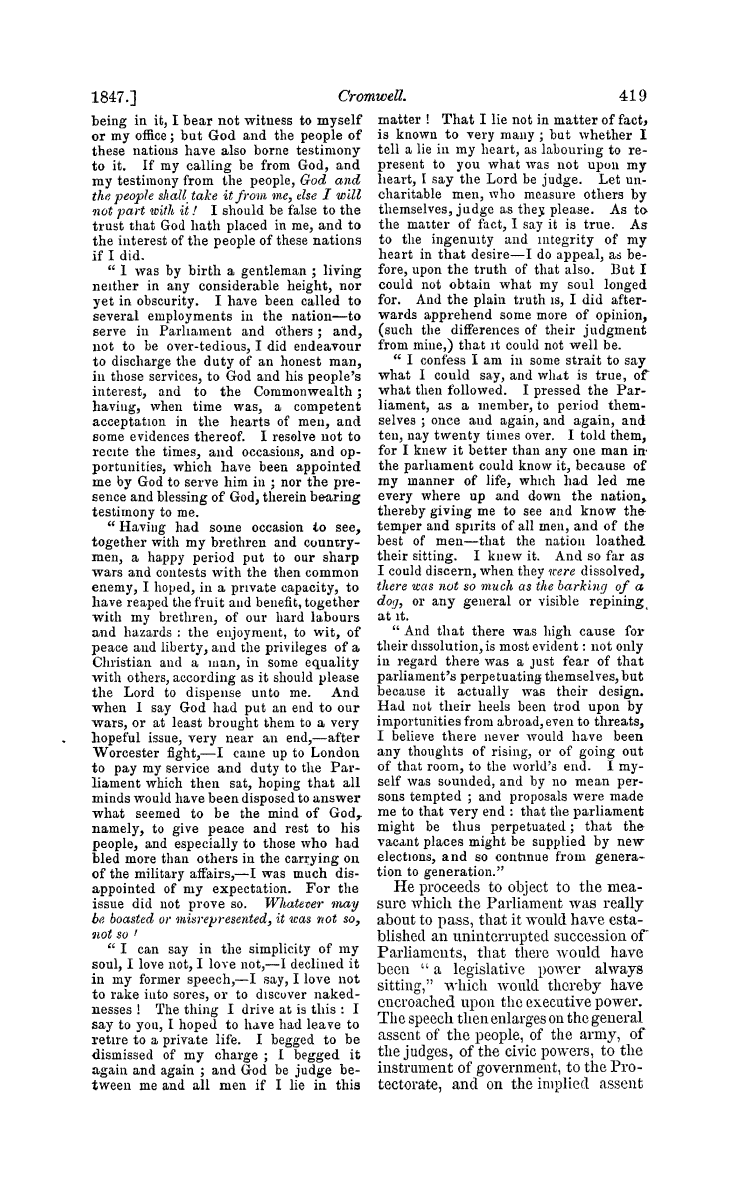 1847.] Cromwell. 419

being in it, I bear not witness to myself or my office; but God and the people of these nations have also borne testimony to it. If my calling be from God, and my testimony from the people, God and the people shall take it from me, else I will not part with it! I should be false to the trust that God hath placed in me, and to the interest of the people of these nations if I did.

"I was by birth a gentleman; living neither in any considerable height, nor yet in obscurity. I have been called to several employments in the nation—to serve in Parliament and others; and, not to be over-tedious, I did endeavour to discharge the duty of an honest man, in those services, to God and his people's interest, and to the Commonwealth; having, when time was, a competent acceptation in the hearts of men, and some evidences thereof. I reselve not to recite the times, and occasions, and opportunities, which have been appointed me by God to serve him in; nor the presence and blessing of God, therein bearing testimony to me.

"Having had some occasion to see, together with my brethren and countrymen, a happy period put to our sharp wars and contests with the then common enemy, I hoped, in a private capacity, to have reaped the fruit and benefit, together with my brethren, of our hard labours and hazards: the enjoyment, to wit, of peace and liberty, and the privileges of a Christian and a man, in some equality with others, according as it should please the Lord to dispense unto me. And when I say God had put an end to our wars, or at least brought them to a very hopeful issue, very near an end,—after Worcester fight,—I came up to London to pay my service and duty to the Parliament which then sat, hoping that all minds would have been disposed to answer what seemed to be the mind of God, namely, to give peace and rest to his people, and especially to those who had bled more than others in the carrying on of the military affairs,—I was much disappointed of my expectation. For the issue did not prove so. Whatever may be boasted or misrepresented, it was not so, not so!

"I can say in the simplicity of my soul, I love not, I love not,—I declined it in my former speech,—I say, I love not to rake into sores, or to discover nakednesses! The thing I drive at is this: I say to you, I hoped to have had leave to retire to a private life. I begged to be dismissed of my charge; I begged it again and again; and God be judge between me and all men if I lie in this matter! That I lie not in matter of fact, is known to very many; but whether I tell a lie in my heart, as labouring to represent to you what was not upon my heart, I say the Lord be judge. Let uncharitable men, who measure others by themselves, judge as they please. As to the matter of fact, I say it is true. As to the ingenuity and integrity of my heart in that desire—I do appeal, as before, upon the truth of that also. But I could not obtain what my soul longed for. And the plain truth is, I did afterwards apprehend some more of opinion, (such the differences of their judgment from mine,) that it could not well be.

"I confess I am in some strait to say what I could say, and what is true, of what then followed. I pressed the Parliament, as a member, to period themselves; once and again, and again, and ten, nay twenty times over. I told them, for I knew it better than any one man in the parliament could know it, because of my manner of life, which had led me every where up and down the nation, thereby giving me to see and know the temper and spirits of all men, and of the best of men—that the nation loathed their sitting. I knew it. And so far as I could discern, when they were dissolved, there was not so much as the barking of a dog, or any general or visible repining at it.

"And that there was high cause for their dissolution, is most evident: not only in regard there was a just fear of that parliament's perpetuating themselves, but because it actually was their design. Had not their heels been trod upon by importunities from abroad, even to threats, I believe there never would have been any thoughts of rising, or of going out of that room, to the world's end. I myself was sounded, and by no mean persons tempted; and proposals were made me to that very end: that the parliament might be thus perpetuated; that the vacant places might be supplied by new elections, and so continue from generation to generation."

He proceeds to object to the measure which the Parliament was really about to pass, that it would have established an uninterrupted succession of Parliaments, that there would have been "a legislative power always sitting," which would thereby have encroached upon the executive power. The speech then enlarges on the general assent of the people, of the army, of the judges, of the civic powers, to the instrument of government, to the Protectorate, and on the implied assent